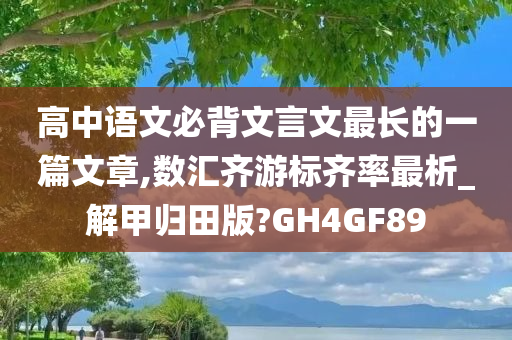 高中语文必背文言文最长的一篇文章,数汇齐游标齐率最析_解甲归田版?GH4GF89